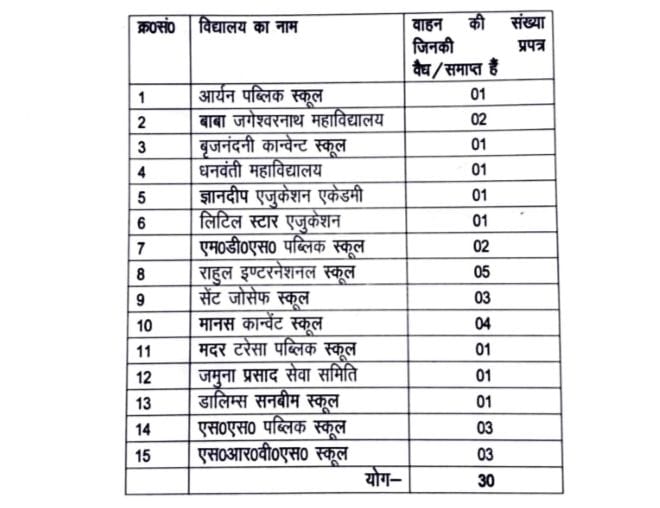 | क्र0सं0 | विद्यालय का नाम | वाहन की संख्या जिनकी प्रपत्र वैध/समाप्त हैं |
|---|---|---|
| 1 | आर्यन पब्लिक स्कूल | 01 |
| 2 | बाबा जगेश्वरनाथ महाविद्यालय | 02 |
| 3 | बृजनंदनी कान्वेन्ट स्कूल | 01 |
| 4 | धनवंती महाविद्यालय | 01 |
| 5 | ज्ञानदीप एजुकेशन एकेडमी | 01 |
| 6 | लिटिल स्टार एजुकेशन | 01 |
| 7 | एम0डी0एस0 पब्लिक स्कूल | 02 |
| 8 | राहुल इण्टरनेशनल स्कूल | 05 |
| 9 | सेंट जोसेफ स्कूल | 03 |
| 10 | मानस कान्वेंट स्कूल | 04 |
| 11 | मदर टरेसा पब्लिक स्कूल | 01 |
| 12 | जमुना प्रसाद सेवा समिति | 01 |
| 13 | डालिम्स सनबीम स्कूल | 01 |
| 14 | एस0एस0 पब्लिक स्कूल | 03 |
| 15 | एस0आर0वी0एस0 स्कूल | 03 |
| | योग– | 30 |